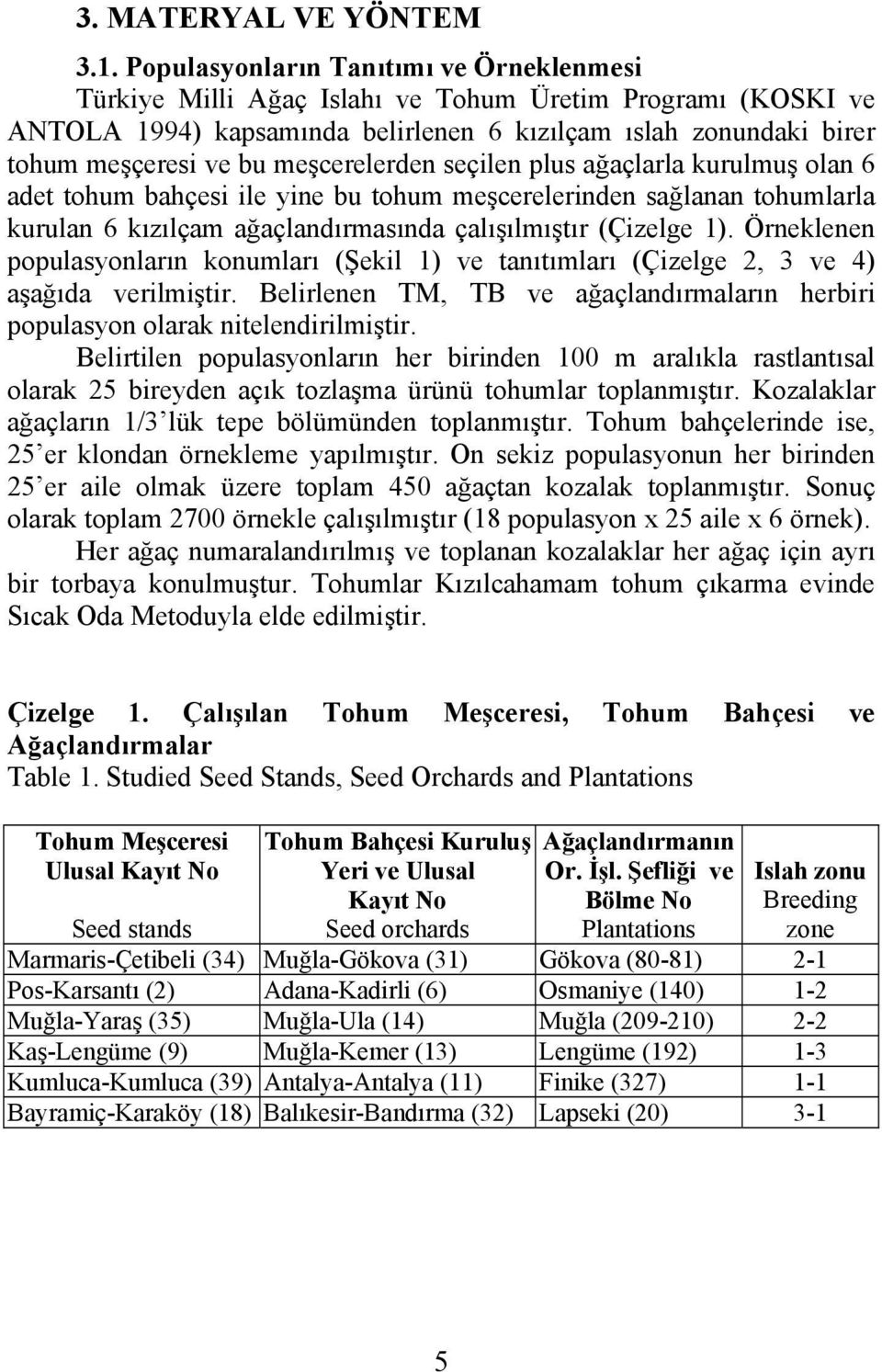 3. MATERYAL VE YÖNTEM

3.1. Populasyonların Tanıtımı ve Örneklenmesi

Türkiye Milli Ağaç Islahı ve Tohum Üretim Programı (KOSKI ve ANTOLA 1994) kapsamında belirlenen 6 kızılçam ıslah zonundaki birer tohum meşçeresi ve bu meşcerelerden seçilen plus ağaçlarla kurulmuş olan 6 adet tohum bahçesi ile yine bu tohum meşcerelerinden sağlanan tohumlarla kurulan 6 kızılçam ağaçlandırmasında çalışılmıştır (Çizelge 1). Örneklenen populasyonların konumları (Şekil 1) ve tanıtımları (Çizelge 2, 3 ve 4) aşağıda verilmiştir. Belirlenen TM, TB ve ağaçlandırmaların herbiri populasyon olarak nitelendirilmiştir.

Belirtilen populasyonların her birinden 100 m aralıkla rastlantısal olarak 25 bireyden açık tozlaşma ürünü tohumlar toplanmıştır. Kozalaklar ağaçların 1/3'lük tepe bölümünden toplanmıştır. Tohum bahçelerinde ise, 25'er klondan örnekleme yapılmıştır. On sekiz populasyonun her birinden 25'er aile olmak üzere toplam 450 ağaçtan kozalak toplanmıştır. Sonuç olarak toplam 2700 örnekle çalışılmıştır (18 populasyon x 25 aile x 6 örnek).

Her ağaç numaralandırılmış ve toplanan kozalaklar her ağaç için ayrı bir torbaya konulmuştur. Tohumlar Kızılcahamam tohum çıkarma evinde Sıcak Oda Metoduyla elde edilmiştir.

Çizelge 1. Çalışılan Tohum Meşceresi, Tohum Bahçesi ve Ağaçlandırmalar
Table 1. Studied Seed Stands, Seed Orchards and Plantations

| Tohum Meşceresi Ulusal Kayıt No Seed stands | Tohum Bahçesi Kuruluş Yeri ve Ulusal Kayıt No Seed orchards | Ağaçlandırmanın Or. İşl. Şefliği ve Bölme No Plantations | Islah zonu Breeding zone |
|---|---|---|---|
| Marmaris-Çetibeli (34) | Muğla-Gökova (31) | Gökova (80-81) | 2-1 |
| Pos-Karsantı (2) | Adana-Kadirli (6) | Osmaniye (140) | 1-2 |
| Muğla-Yaraş (35) | Muğla-Ula (14) | Muğla (209-210) | 2-2 |
| Kaş-Lengüme (9) | Muğla-Kemer (13) | Lengüme (192) | 1-3 |
| Kumluca-Kumluca (39) | Antalya-Antalya (11) | Finike (327) | 1-1 |
| Bayramiç-Karaköy (18) | Balıkesir-Bandırma (32) | Lapseki (20) | 3-1 |

5